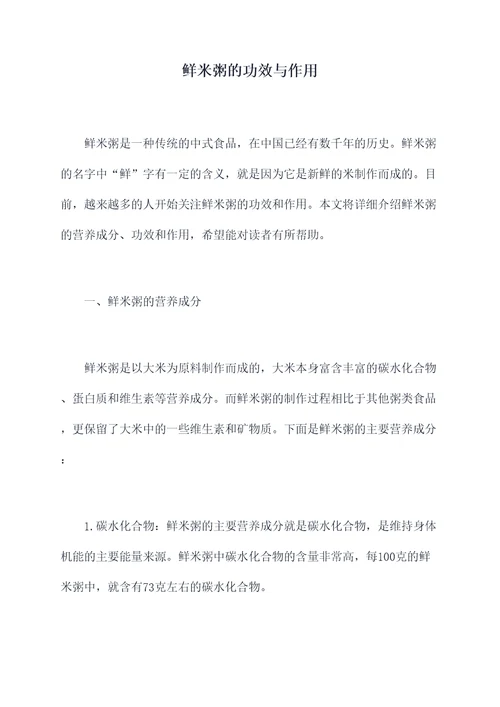 鲜米粥的功效与作用

鲜米粥是一种传统的中式食品，在中国已经有数千年的历史。鲜米粥的名字中“鲜”字有一定的含义，就是因为它是新鲜的米制作而成的。目前，越来越多的人开始关注鲜米粥的功效和作用。本文将详细介绍鲜米粥的营养成分、功效和作用，希望能对读者有所帮助。

一、鲜米粥的营养成分

鲜米粥是以大米为原料制作而成的，大米本身富含丰富的碳水化合物、蛋白质和维生素等营养成分。而鲜米粥的制作过程相比于其他粥类食品，更保留了大米中的一些维生素和矿物质。下面是鲜米粥的主要营养成分：

1.碳水化合物：鲜米粥的主要营养成分就是碳水化合物，是维持身体机能的主要能量来源。鲜米粥中碳水化合物的含量非常高，每100克的鲜米粥中，就含有73克左右的碳水化合物。